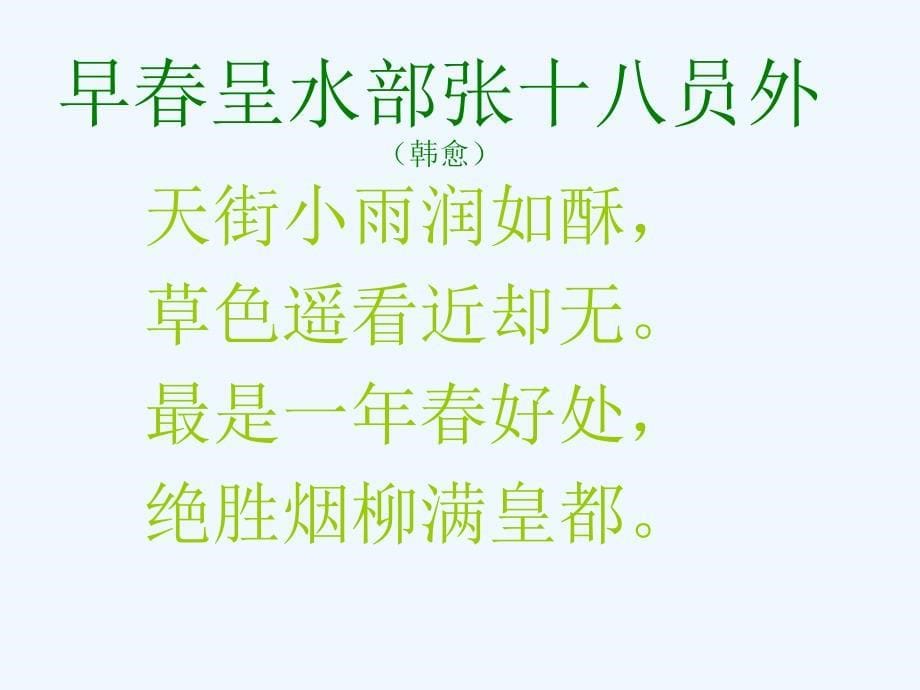 早春呈水部张十八员外
（韩愈）

天街小雨润如酥，
草色遥看近却无。
最是一年春好处，
绝胜烟柳满皇都。